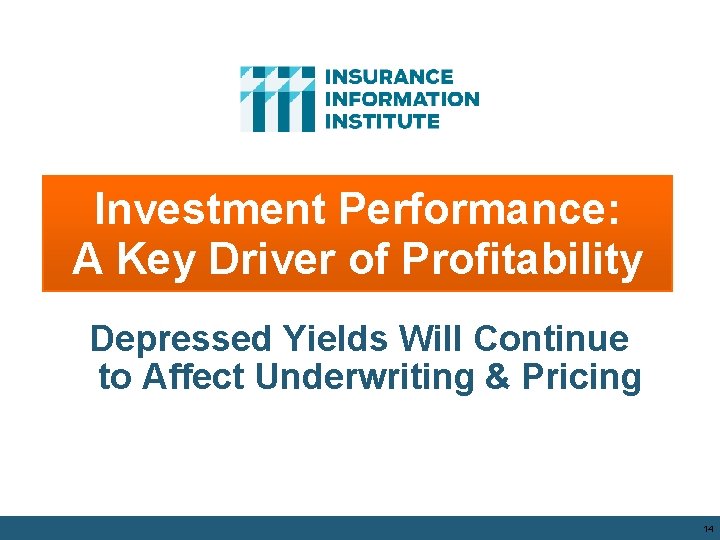 INSURANCE
INFORMATION
INSTITUTE

Investment Performance:
A Key Driver of Profitability

Depressed Yields Will Continue to Affect Underwriting & Pricing

14